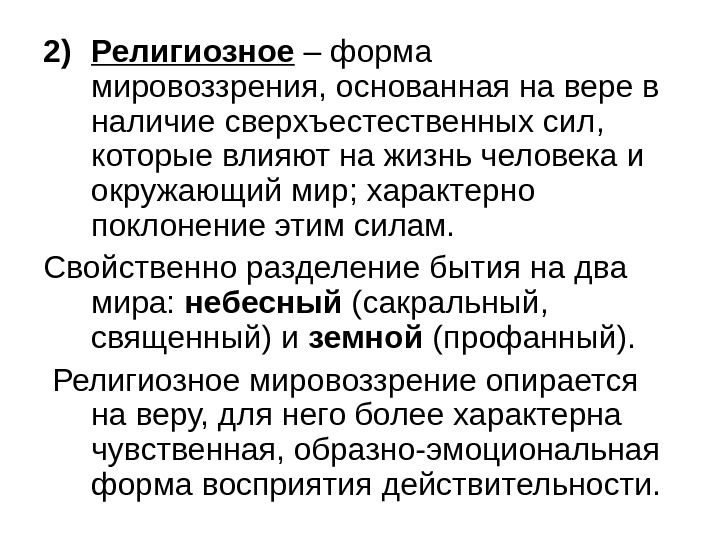 2) Религиозное – форма мировоззрения, основанная на вере в наличие сверхъестественных сил, которые влияют на жизнь человека и окружающий мир; характерно поклонение этим силам.

Свойственно разделение бытия на два мира: небесный (сакральный, священный) и земной (профанный).

Религиозное мировоззрение опирается на веру, для него более характерна чувственная, образно-эмоциональная форма восприятия действительности.